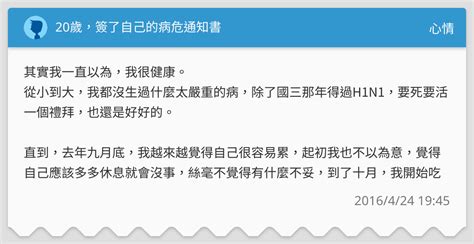 20歲，簽了自己的病危通知書

心情

其實我一直以為，我很健康。
從小到大，我都沒生過什麼太嚴重的病，除了國三那年得過H1N1，要死要活一個禮拜，也還是好好的。

直到，去年九月底，我越來越覺得自己很容易累，起初我也不以為意，覺得自己應該多多休息就會沒事，絲毫不覺得有什麼不妥，到了十月，我開始吃

2016/4/24 19:45